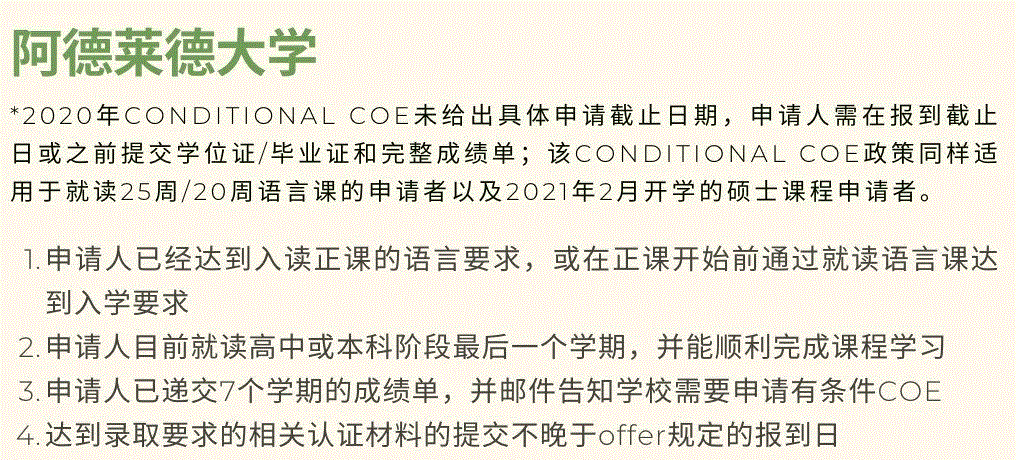 阿德莱德大学

*2020年CONDITIONAL COE未给出具体申请截止日期，申请人需在报到截止日或之前提交学位证/毕业证和完整成绩单；该CONDITIONAL COE政策同样适用于就读25周/20周语言课的申请者以及2021年2月开学的硕士课程申请者。

1. 申请人已经达到入读正课的语言要求，或在正课开始前通过就读语言课达到入学要求
2. 申请人目前就读高中或本科阶段最后一个学期，并能顺利完成课程学习
3. 申请人已递交7个学期的成绩单，并邮件告知学校需要申请有条件COE
4. 达到录取要求的相关认证材料的提交不晚于offer规定的报到日